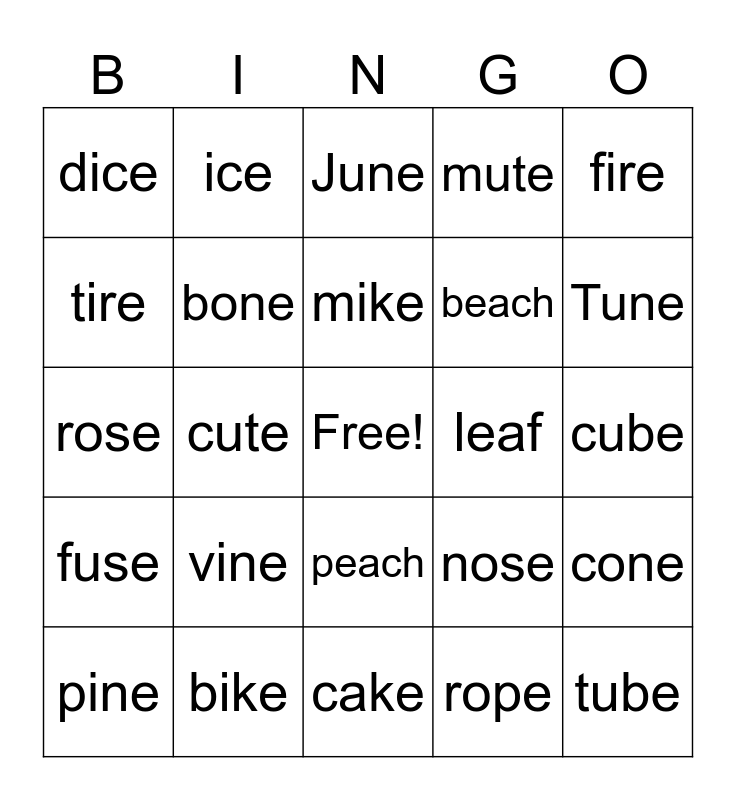 | B | I | N | G | O |
|---|---|---|---|---|
| dice | ice | June | mute | fire |
| tire | bone | mike | beach | Tune |
| rose | cute | Free! | leaf | cube |
| fuse | vine | peach | nose | cone |
| pine | bike | cake | rope | tube |